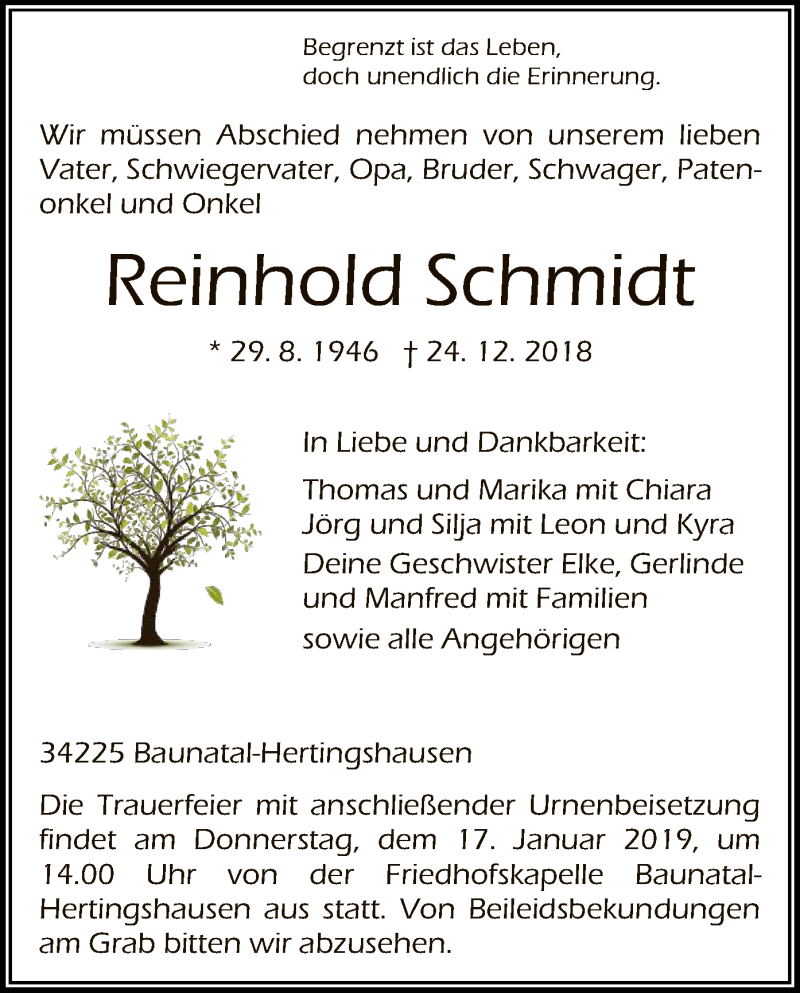 Begrenzt ist das Leben,
doch unendlich die Erinnerung.

Wir müssen Abschied nehmen von unserem lieben Vater, Schwiegervater, Opa, Bruder, Schwager, Patenonkel und Onkel

Reinhold Schmidt

* 29. 8. 1946 † 24. 12. 2018

In Liebe und Dankbarkeit:

Thomas und Marika mit Chiara
Jörg und Silja mit Leon und Kyra
Deine Geschwister Elke, Gerlinde und Manfred mit Familien
sowie alle Angehörigen

34225 Baunatal-Hertingshausen

Die Trauerfeier mit anschließender Urnenbeisetzung findet am Donnerstag, dem 17. Januar 2019, um 14.00 Uhr von der Friedhofskapelle Baunatal-Hertingshausen aus statt. Von Beileidsbekundungen am Grab bitten wir abzusehen.